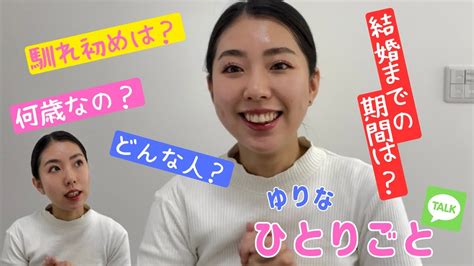 馴れ初めは？

何歳なの？

どんな人？

結婚までの期間は？

ゆりな
ひとりごと

TALK